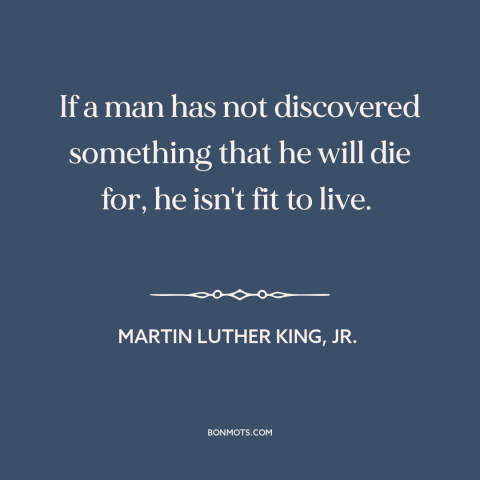 If a man has not discovered something that he will die for, he isn't fit to live.

MARTIN LUTHER KING, JR.

BONMOTS.COM